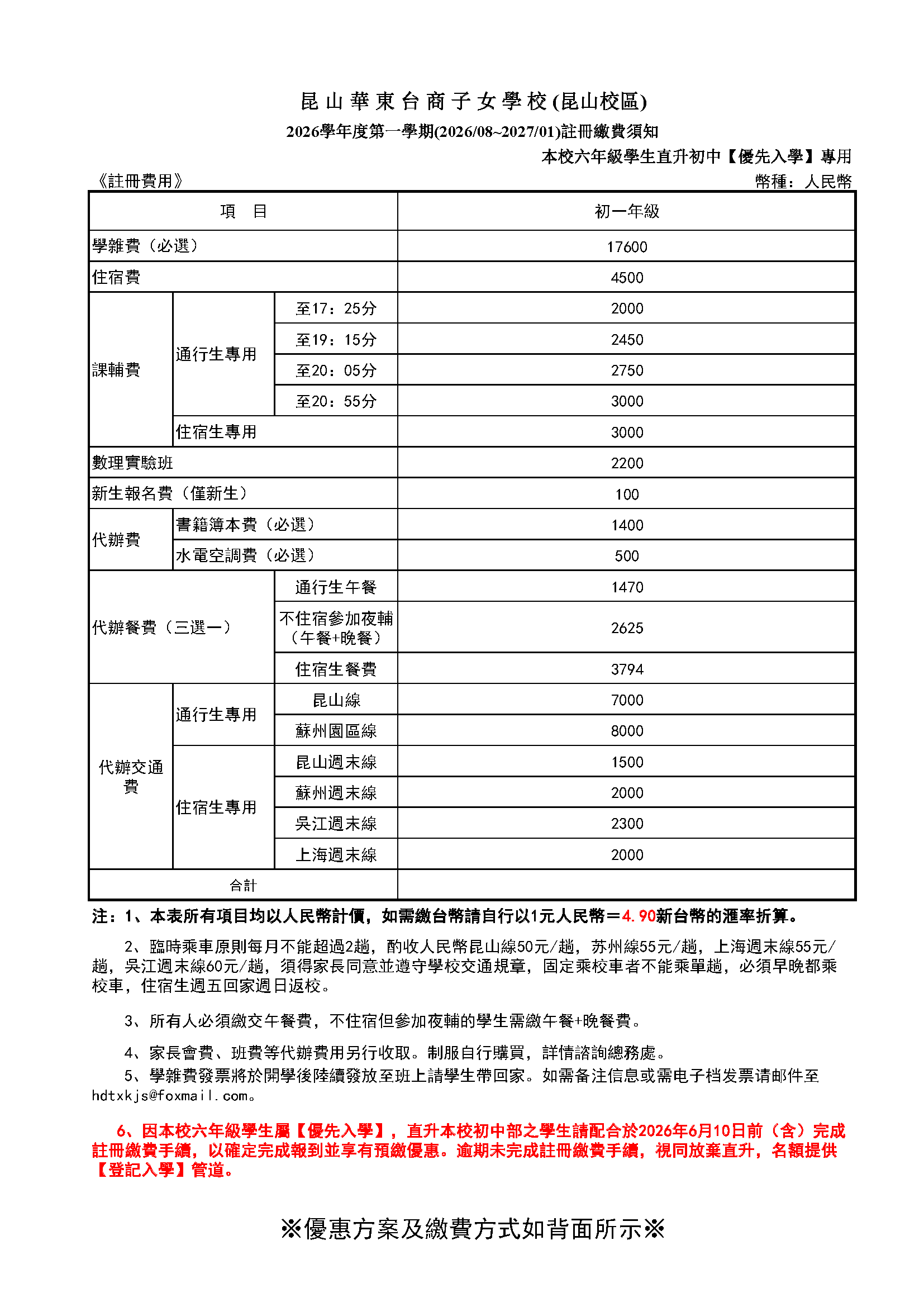 昆山華東台商子女學校(昆山校區)

2026學年度第一學期(2026/08~2027/01)註冊繳費須知

本校六年級學生直升初中【優先入學】專用

《註冊費用》

幣種：人民幣

| 項　目 | | | 初一年級 |
|---|---|---|---|
| 學雜費（必選） | | | 17600 |
| 住宿費 | | | 4500 |
| 課輔費 | 通行生專用 | 至17：25分 | 2000 |
| | | 至19：15分 | 2450 |
| | | 至20：05分 | 2750 |
| | | 至20：55分 | 3000 |
| | 住宿生專用 | | 3000 |
| 數理實驗班 | | | 2200 |
| 新生報名費（僅新生） | | | 100 |
| 代辦費 | 書籍簿本費（必選） | | 1400 |
| | 水電空調費（必選） | | 500 |
| 代辦餐費（三選一） | | 通行生午餐 | 1470 |
| | | 不住宿參加夜輔（午餐+晚餐） | 2625 |
| | | 住宿生餐費 | 3794 |
| 代辦交通費 | 通行生專用 | 昆山線 | 7000 |
| | | 蘇州園區線 | 8000 |
| | 住宿生專用 | 昆山週末線 | 1500 |
| | | 蘇州週末線 | 2000 |
| | | 吳江週末線 | 2300 |
| | | 上海週末線 | 2000 |
| 合計 | | | |

注：1、本表所有項目均以人民幣計價，如需繳台幣請自行以1元人民幣＝4.90新台幣的滙率折算。

2、臨時乘車原則每月不能超過2趟，酌收人民幣昆山線50元/趟，苏州線55元/趟，上海週末線55元/趟，吳江週末線60元/趟，須得家長同意並遵守學校交通規章，固定乘校車者不能乘單趟，必須早晚都乘校車，住宿生週五回家週日返校。

3、所有人必須繳交午餐費，不住宿但參加夜輔的學生需繳午餐+晚餐費。

4、家長會費、班費等代辦費用另行收取。制服自行購買，詳情諮詢總務處。

5、學雜費發票將於開學後陸續發放至班上請學生帶回家。如需备注信息或需电子档发票请邮件至hdtxkjs@foxmail.com。

6、因本校六年級學生屬【優先入學】，直升本校初中部之學生請配合於2026年6月10日前（含）完成註冊繳費手續，以確定完成報到並享有預繳優惠。逾期未完成註冊繳費手續，視同放棄直升，名額提供【登記入學】管道。

※優惠方案及繳費方式如背面所示※